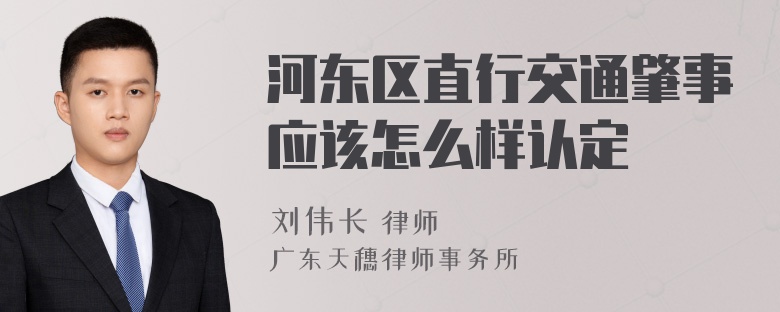 河东区直行交通肇事应该怎么样认定

刘伟长 律师
广东天穗律师事务所